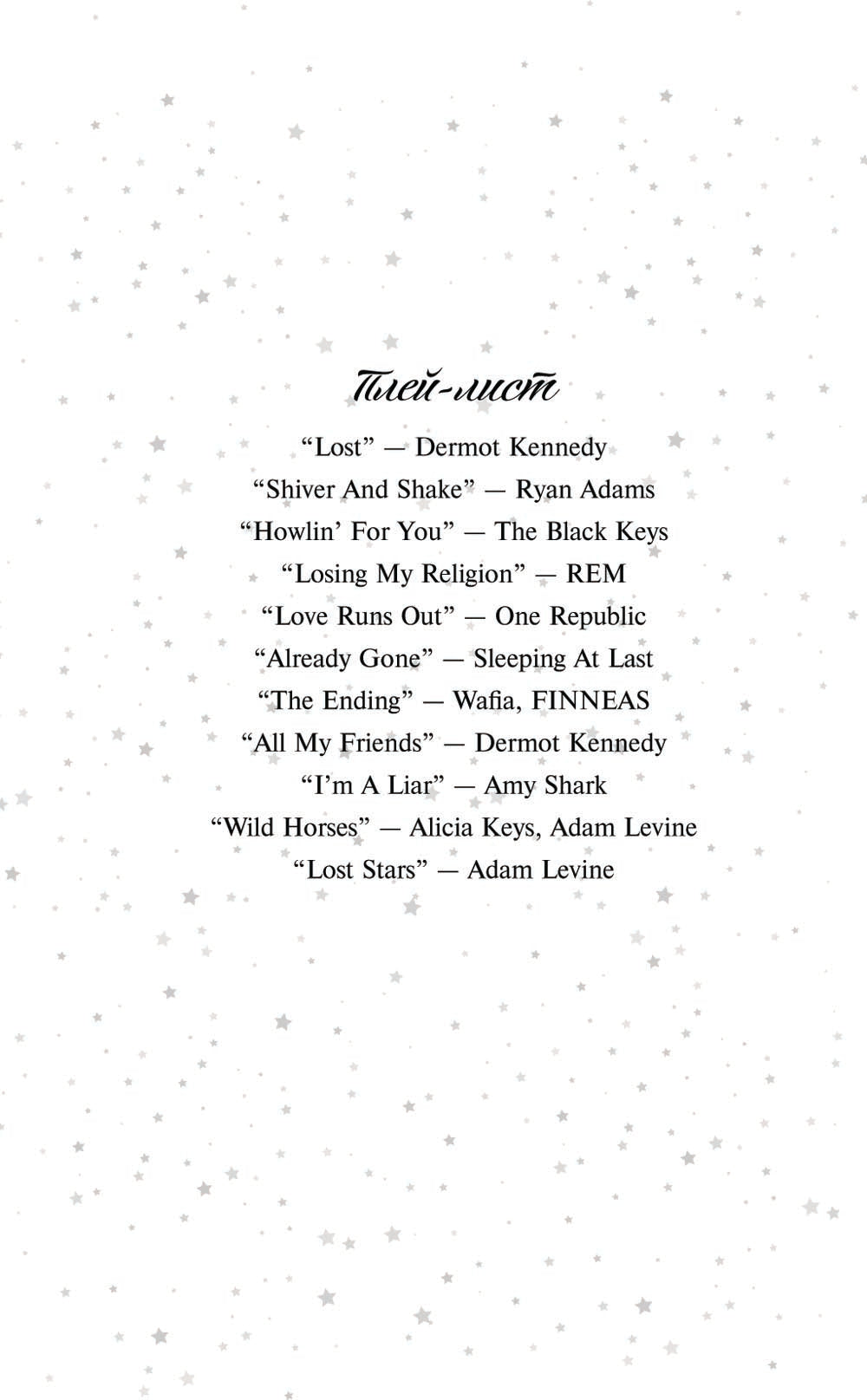 Плей-лист

"Lost" — Dermot Kennedy

"Shiver And Shake" — Ryan Adams

"Howlin' For You" — The Black Keys

"Losing My Religion" — REM

"Love Runs Out" — One Republic

"Already Gone" — Sleeping At Last

"The Ending" — Wafia, FINNEAS

"All My Friends" — Dermot Kennedy

"I'm A Liar" — Amy Shark

"Wild Horses" — Alicia Keys, Adam Levine

"Lost Stars" — Adam Levine